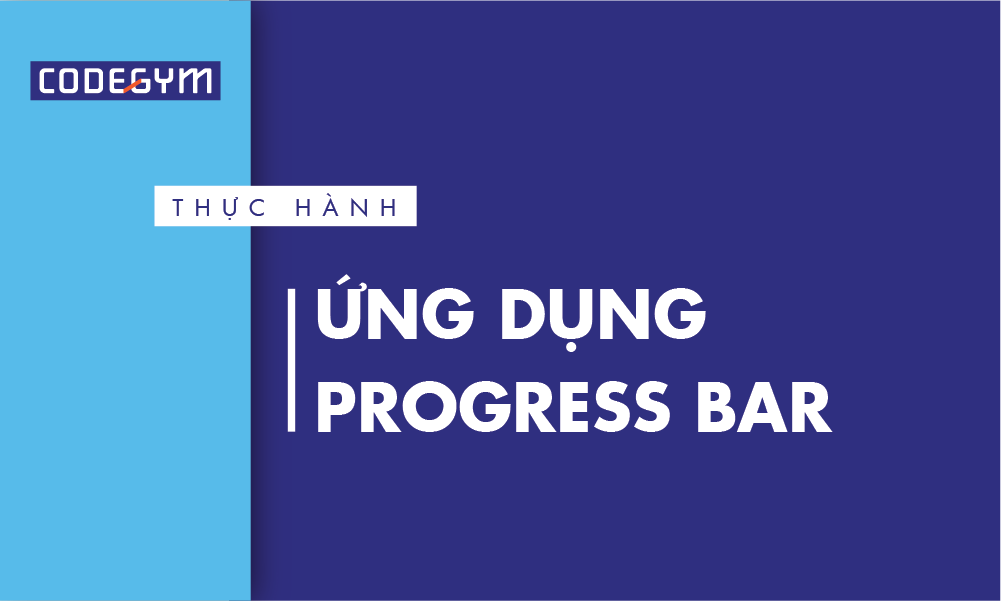 CODEGYM

THỰC HÀNH

ỨNG DỤNG PROGRESS BAR